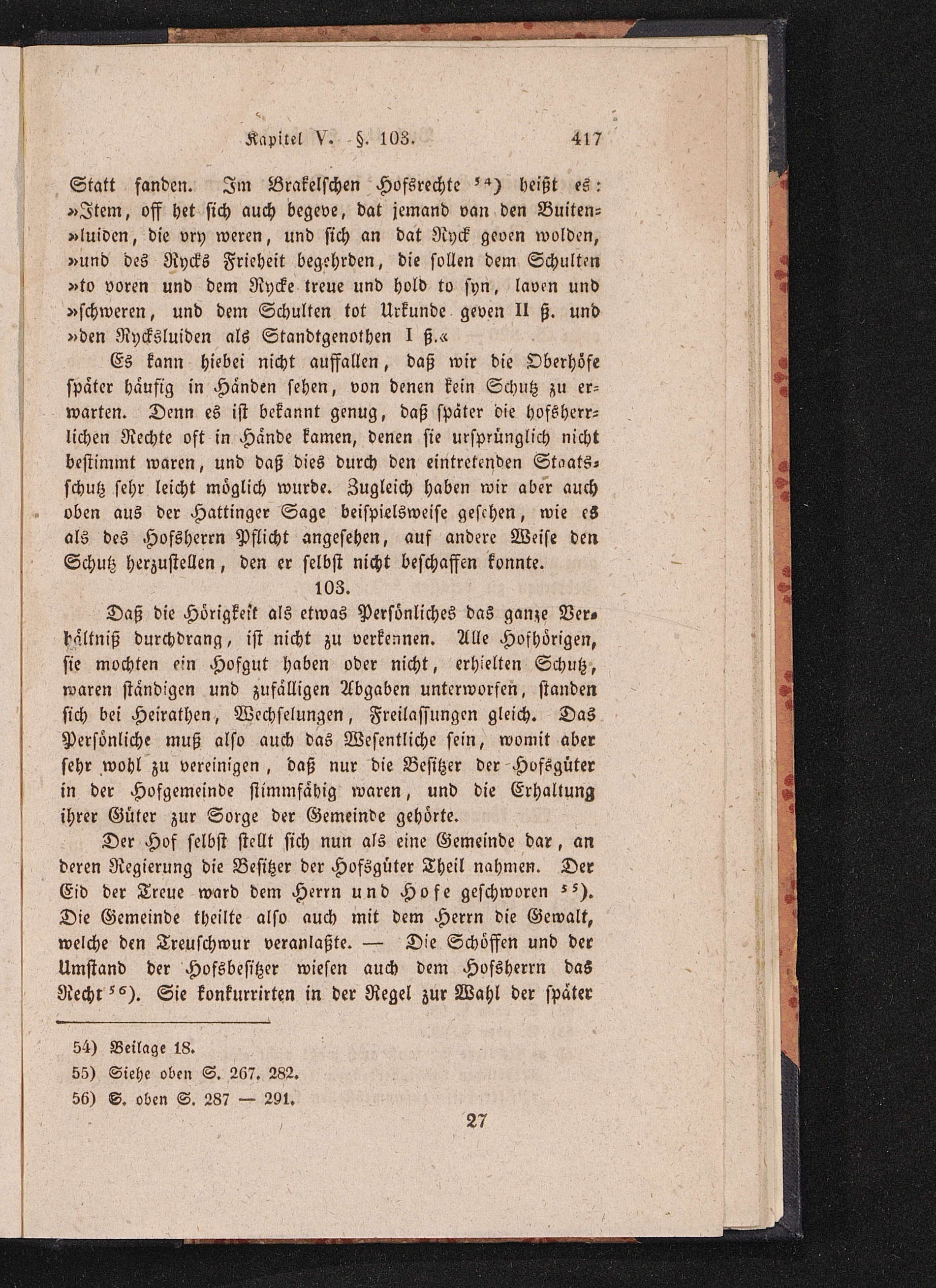 Kapitel V. §. 103. 417

Statt fanden. Im Brakelschen Hofsrechte $^{54}$) heißt es: »Item, off het sich auch begeve, dat jemand van den Buiten»luiden, die vry weren, und sich an dat Ryck geven wolden, »und des Rycks Frieheit begehrden, die sollen dem Schulten »to voren und dem Rycke treue und hold to syn, laven und »schweren, und dem Schulten tot Urkunde geven II ß. und »den Rycksluiden als Standtgenothen I ß.«

Es kann hiebei nicht auffallen, daß wir die Oberhöfe später häufig in Händen sehen, von denen kein Schutz zu erwarten. Denn es ist bekannt genug, daß später die hofsherrlichen Rechte oft in Hände kamen, denen sie ursprünglich nicht bestimmt waren, und daß dies durch den eintretenden Staatsschutz sehr leicht möglich wurde. Zugleich haben wir aber auch oben aus der Hattinger Sage beispielsweise gesehen, wie es als des Hofsherrn Pflicht angesehen, auf andere Weise den Schutz herzustellen, den er selbst nicht beschaffen konnte.

103.

Daß die Hörigkeit als etwas Persönliches das ganze Verhältniß durchdrang, ist nicht zu verkennen. Alle Hofhörigen, sie mochten ein Hofgut haben oder nicht, erhielten Schutz, waren ständigen und zufälligen Abgaben unterworfen, standen sich bei Heirathen, Wechselungen, Freilassungen gleich. Das Persönliche muß also auch das Wesentliche sein, womit aber sehr wohl zu vereinigen, daß nur die Besitzer der Hofsgüter in der Hofgemeinde stimmfähig waren, und die Erhaltung ihrer Güter zur Sorge der Gemeinde gehörte.

Der Hof selbst stellt sich nun als eine Gemeinde dar, an deren Regierung die Besitzer der Hofsgüter Theil nahmen. Der Eid der Treue ward dem Herrn und Hofe geschworen $^{55}$). Die Gemeinde theilte also auch mit dem Herrn die Gewalt, welche den Treuschwur veranlaßte. — Die Schöffen und der Umstand der Hofsbesitzer wiesen auch dem Hofsherrn das Recht $^{56}$). Sie konkurrirten in der Regel zur Wahl der später

54) Beilage 18.
55) Siehe oben S. 267. 282.
56) S. oben S. 287 — 291.

27